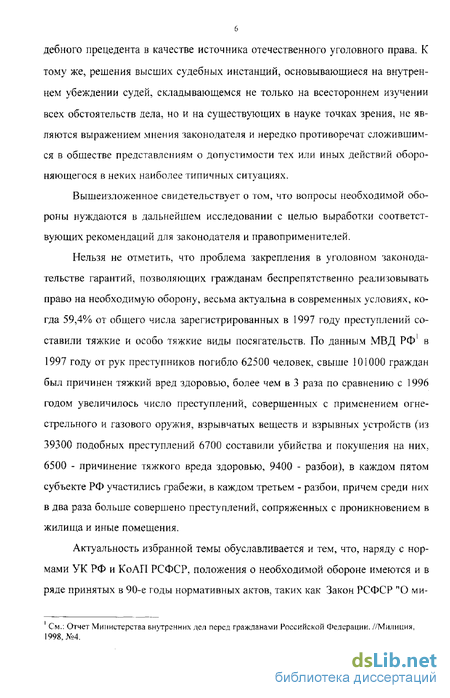 6

дебного прецедента в качестве источника отечественного уголовного права. К тому же, решения высших судебных инстанций, основывающиеся на внутреннем убеждении судей, складывающемся не только на всестороннем изучении всех обстоятельств дела, но и на существующих в науке точках зрения, не являются выражением мнения законодателя и нередко противоречат сложившимся в обществе представлениям о допустимости тех или иных действий обороняющегося в неких наиболее типичных ситуациях.

Вышеизложенное свидетельствует о том, что вопросы необходимой обороны нуждаются в дальнейшем исследовании с целью выработки соответствующих рекомендаций для законодателя и правоприменителей.

Нельзя не отметить, что проблема закрепления в уголовном законодательстве гарантий, позволяющих гражданам беспрепятственно реализовывать право на необходимую оборону, весьма актуальна в современных условиях, когда 59,4% от общего числа зарегистрированных в 1997 году преступлений составили тяжкие и особо тяжкие виды посягательств. По данным МВД РФ$^1$ в 1997 году от рук преступников погибло 62500 человек, свыше 101000 граждан был причинен тяжкий вред здоровью, более чем в 3 раза по сравнению с 1996 годом увеличилось число преступлений, совершенных с применением огнестрельного и газового оружия, взрывчатых веществ и взрывных устройств (из 39300 подобных преступлений 6700 составили убийства и покушения на них, 6500 - причинение тяжкого вреда здоровью, 9400 - разбои), в каждом пятом субъекте РФ участились грабежи, в каждом третьем - разбои, причем среди них в два раза больше совершено преступлений, сопряженных с проникновением в жилища и иные помещения.

Актуальность избранной темы обуславливается и тем, что, наряду с нормами УК РФ и КоАП РСФСР, положения о необходимой обороне имеются и в ряде принятых в 90-е годы нормативных актов, таких как Закон РСФСР "О ми-

$^1$ См.: Отчет Министерства внутренних дел перед гражданами Российской Федерации. //Милиция, 1998, №4.

dsLib.net
библиотека диссертаций